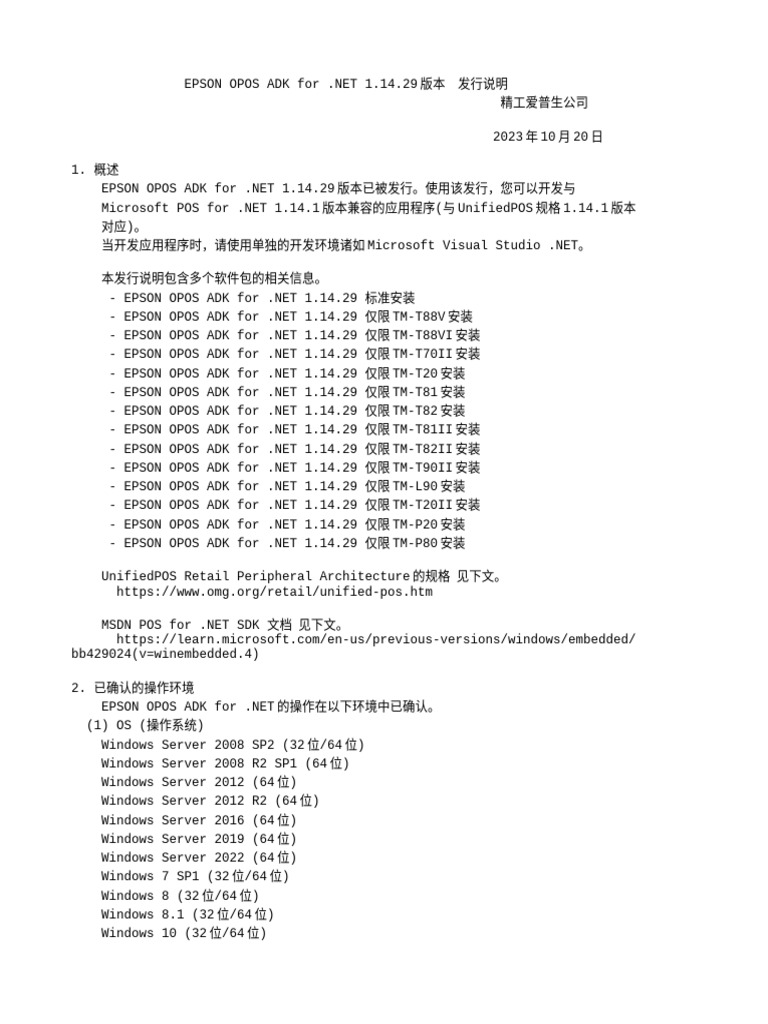 EPSON OPOS ADK for .NET 1.14.29版本 发行说明
精工爱普生公司

2023年10月20日

1. 概述
EPSON OPOS ADK for .NET 1.14.29版本已被发行。使用该发行，您可以开发与Microsoft POS for .NET 1.14.1版本兼容的应用程序(与UnifiedPOS规格1.14.1版本对应)。
当开发应用程序时，请使用单独的开发环境诸如Microsoft Visual Studio .NET。

本发行说明包含多个软件包的相关信息。
- EPSON OPOS ADK for .NET 1.14.29 标准安装
- EPSON OPOS ADK for .NET 1.14.29 仅限TM-T88V安装
- EPSON OPOS ADK for .NET 1.14.29 仅限TM-T88VI安装
- EPSON OPOS ADK for .NET 1.14.29 仅限TM-T70II安装
- EPSON OPOS ADK for .NET 1.14.29 仅限TM-T20安装
- EPSON OPOS ADK for .NET 1.14.29 仅限TM-T81安装
- EPSON OPOS ADK for .NET 1.14.29 仅限TM-T82安装
- EPSON OPOS ADK for .NET 1.14.29 仅限TM-T81II安装
- EPSON OPOS ADK for .NET 1.14.29 仅限TM-T82II安装
- EPSON OPOS ADK for .NET 1.14.29 仅限TM-T90II安装
- EPSON OPOS ADK for .NET 1.14.29 仅限TM-L90安装
- EPSON OPOS ADK for .NET 1.14.29 仅限TM-T20II安装
- EPSON OPOS ADK for .NET 1.14.29 仅限TM-P20安装
- EPSON OPOS ADK for .NET 1.14.29 仅限TM-P80安装

UnifiedPOS Retail Peripheral Architecture的规格 见下文。
https://www.omg.org/retail/unified-pos.htm

MSDN POS for .NET SDK 文档 见下文。
https://learn.microsoft.com/en-us/previous-versions/windows/embedded/bb429024(v=winembedded.4)

2. 已确认的操作环境
EPSON OPOS ADK for .NET的操作在以下环境中已确认。
(1) OS (操作系统)
Windows Server 2008 SP2 (32位/64位)
Windows Server 2008 R2 SP1 (64位)
Windows Server 2012 (64位)
Windows Server 2012 R2 (64位)
Windows Server 2016 (64位)
Windows Server 2019 (64位)
Windows Server 2022 (64位)
Windows 7 SP1 (32位/64位)
Windows 8 (32位/64位)
Windows 8.1 (32位/64位)
Windows 10 (32位/64位)